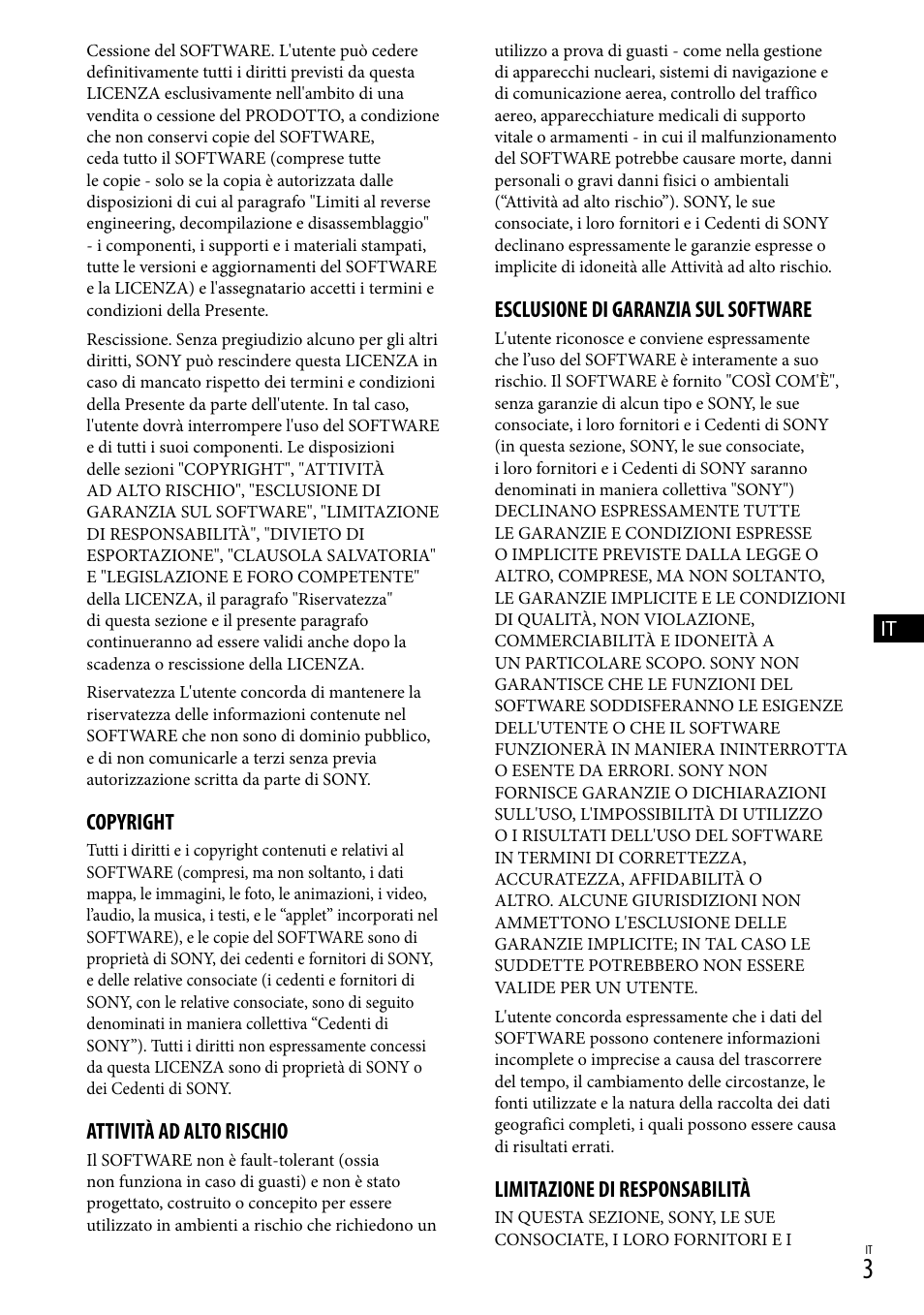 Cessione del SOFTWARE. L'utente può cedere definitivamente tutti i diritti previsti da questa LICENZA esclusivamente nell'ambito di una vendita o cessione del PRODOTTO, a condizione che non conservi copie del SOFTWARE, ceda tutto il SOFTWARE (comprese tutte le copie - solo se la copia è autorizzata dalle disposizioni di cui al paragrafo "Limiti al reverse engineering, decompilazione e disassemblaggio" - i componenti, i supporti e i materiali stampati, tutte le versioni e aggiornamenti del SOFTWARE e la LICENZA) e l'assegnatario accetti i termini e condizioni della Presente.

Rescissione. Senza pregiudizio alcuno per gli altri diritti, SONY può rescindere questa LICENZA in caso di mancato rispetto dei termini e condizioni della Presente da parte dell'utente. In tal caso, l'utente dovrà interrompere l'uso del SOFTWARE e di tutti i suoi componenti. Le disposizioni delle sezioni "COPYRIGHT", "ATTIVITÀ AD ALTO RISCHIO", "ESCLUSIONE DI GARANZIA SUL SOFTWARE", "LIMITAZIONE DI RESPONSABILITÀ", "DIVIETO DI ESPORTAZIONE", "CLAUSOLA SALVATORIA" E "LEGISLAZIONE E FORO COMPETENTE" della LICENZA, il paragrafo "Riservatezza" di questa sezione e il presente paragrafo continueranno ad essere validi anche dopo la scadenza o rescissione della LICENZA.

Riservatezza L'utente concorda di mantenere la riservatezza delle informazioni contenute nel SOFTWARE che non sono di dominio pubblico, e di non comunicarle a terzi senza previa autorizzazione scritta da parte di SONY.

COPYRIGHT

Tutti i diritti e i copyright contenuti e relativi al SOFTWARE (compresi, ma non soltanto, i dati mappa, le immagini, le foto, le animazioni, i video, l'audio, la musica, i testi, e le “applet” incorporati nel SOFTWARE), e le copie del SOFTWARE sono di proprietà di SONY, dei cedenti e fornitori di SONY, e delle relative consociate (i cedenti e fornitori di SONY, con le relative consociate, sono di seguito denominati in maniera collettiva “Cedenti di SONY”). Tutti i diritti non espressamente concessi da questa LICENZA sono di proprietà di SONY o dei Cedenti di SONY.

ATTIVITÀ AD ALTO RISCHIO

Il SOFTWARE non è fault-tolerant (ossia non funziona in caso di guasti) e non è stato progettato, costruito o concepito per essere utilizzato in ambienti a rischio che richiedono un utilizzo a prova di guasti - come nella gestione di apparecchi nucleari, sistemi di navigazione e di comunicazione aerea, controllo del traffico aereo, apparecchiature medicali di supporto vitale o armamenti - in cui il malfunzionamento del SOFTWARE potrebbe causare morte, danni personali o gravi danni fisici o ambientali (“Attività ad alto rischio”). SONY, le sue consociate, i loro fornitori e i Cedenti di SONY declinano espressamente le garanzie espresse o implicite di idoneità alle Attività ad alto rischio.

ESCLUSIONE DI GARANZIA SUL SOFTWARE

L'utente riconosce e conviene espressamente che l'uso del SOFTWARE è interamente a suo rischio. Il SOFTWARE è fornito "COSÌ COM'È", senza garanzie di alcun tipo e SONY, le sue consociate, i loro fornitori e i Cedenti di SONY (in questa sezione, SONY, le sue consociate, i loro fornitori e i Cedenti di SONY saranno denominati in maniera collettiva "SONY") DECLINANO ESPRESSAMENTE TUTTE LE GARANZIE E CONDIZIONI ESPRESSE O IMPLICITE PREVISTE DALLA LEGGE O ALTRO, COMPRESE, MA NON SOLTANTO, LE GARANZIE IMPLICITE E LE CONDIZIONI DI QUALITÀ, NON VIOLAZIONE, COMMERCIABILITÀ E IDONEITÀ A UN PARTICOLARE SCOPO. SONY NON GARANTISCE CHE LE FUNZIONI DEL SOFTWARE SODDISFERANNO LE ESIGENZE DELL'UTENTE O CHE IL SOFTWARE FUNZIONERÀ IN MANIERA ININTERROTTA O ESENTE DA ERRORI. SONY NON FORNISCE GARANZIE O DICHIARAZIONI SULL'USO, L'IMPOSSIBILITÀ DI UTILIZZO O I RISULTATI DELL'USO DEL SOFTWARE IN TERMINI DI CORRETTEZZA, ACCURATEZZA, AFFIDABILITÀ O ALTRO. ALCUNE GIURISDIZIONI NON AMMETTONO L'ESCLUSIONE DELLE GARANZIE IMPLICITE; IN TAL CASO LE SUDDETTE POTREBBERO NON ESSERE VALIDE PER UN UTENTE.

L'utente concorda espressamente che i dati del SOFTWARE possono contenere informazioni incomplete o imprecise a causa del trascorrere del tempo, il cambiamento delle circostanze, le fonti utilizzate e la natura della raccolta dei dati geografici completi, i quali possono essere causa di risultati errati.

LIMITAZIONE DI RESPONSABILITÀ

IN QUESTA SEZIONE, SONY, LE SUE CONSOCIATE, I LORO FORNITORI E I

IT

IT
3